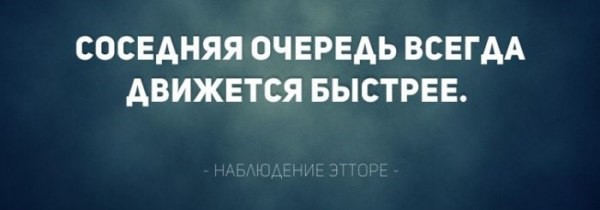 СОСЕДНЯЯ ОЧЕРЕДЬ ВСЕГДА ДВИЖЕТСЯ БЫСТРЕЕ.

- НАБЛЮДЕНИЕ ЭТТОРЕ -